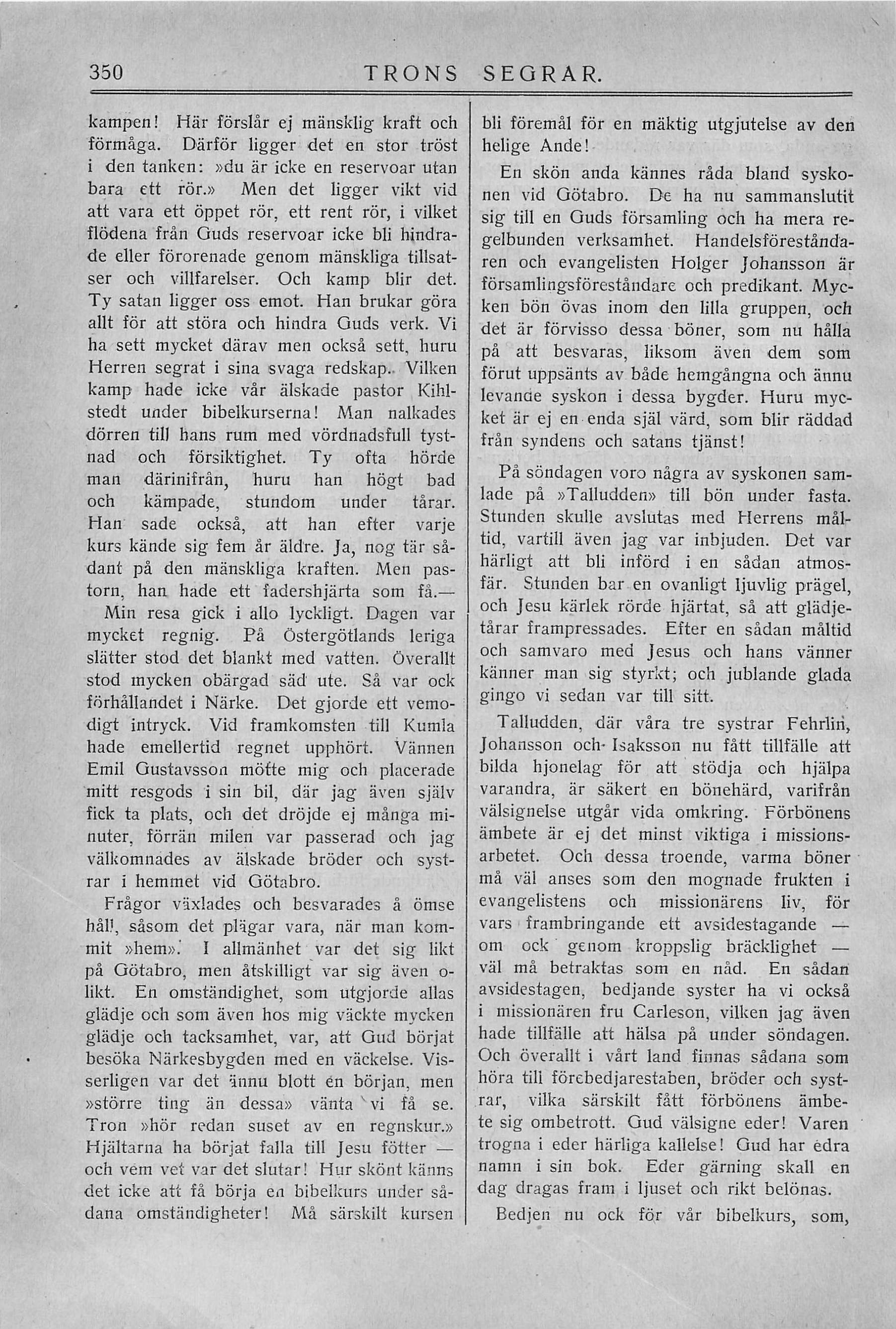 350 TRONS SEGRAR.

kampen! Här förslår ej mänsklig kraft och förmåga. Därför ligger det en stor tröst i den tanken: »du är icke en reservoar utan bara ett rör.» Men det ligger vikt vid att vara ett öppet rör, ett rent rör, i vilket flödena från Guds reservoar icke bli hindrade eller förorenade genom mänskliga tillsatser och villfarelser. Och kamp blir det. Ty satan ligger oss emot. Han brukar göra allt för att störa och hindra Guds verk. Vi ha sett mycket därav men också sett, huru Herren segrat i sina svaga redskap. Vilken kamp hade icke vår älskade pastor Kihlstedt under bibelkurserna! Man nalkades dörren till hans rum med vördnadsfull tystnad och försiktighet. Ty ofta hörde man därinifrån, huru han högt bad och kämpade, stundom under tårar. Han sade också, att han efter varje kurs kände sig fem år äldre. Ja, nog tär sådant på den mänskliga kraften. Men pastorn, han hade ett fadershjärta som få.—

Min resa gick i allo lyckligt. Dagen var mycket regnig. På Östergötlands leriga slätter stod det blankt med vatten. Överallt stod mycken obärgad säd ute. Så var ock förhållandet i Närke. Det gjorde ett vemodigt intryck. Vid framkomsten till Kumla hade emellertid regnet upphört. Vännen Emil Gustavsson mötte mig och placerade mitt resgods i sin bil, där jag även själv fick ta plats, och det dröjde ej många minuter, förrän milen var passerad och jag välkomnades av älskade bröder och systrar i hemmet vid Götabro.

Frågor växlades och besvarades å ömse håll, såsom det plägar vara, när man kommit »hem». I allmänhet var det sig likt på Götabro, men åtskilligt var sig även olikt. En omständighet, som utgjorde allas glädje och som även hos mig väckte mycken glädje och tacksamhet, var, att Gud börjat besöka Närkesbygden med en väckelse. Visserligen var det ännu blott en början, men »större ting än dessa» vänta vi få se. Tron »hör redan suset av en regnskur.» Hjältarna ha börjat falla till Jesu fötter — och vem vet var det slutar! Hur skönt känns det icke att få börja en bibelkurs under sådana omständigheter! Må särskilt kursen bli föremål för en mäktig utgjutelse av den helige Ande!

En skön anda kännes råda bland syskonen vid Götabro. De ha nu sammanslutit sig till en Guds församling och ha mera regelbunden verksamhet. Handelsföreståndaren och evangelisten Holger Johansson är församlingsföreståndare och predikant. Mycken bön övas inom den lilla gruppen, och det är förvisso dessa böner, som nu hålla på att besvaras, liksom även dem som förut uppsänts av både hemgångna och ännu levande syskon i dessa bygder. Huru mycket är ej en enda själ värd, som blir räddad från syndens och satans tjänst!

På söndagen voro några av syskonen samlade på »Talludden» till bön under fasta. Stunden skulle avslutas med Herrens måltid, vartill även jag var inbjuden. Det var härligt att bli införd i en sådan atmosfär. Stunden bar en ovanligt ljuvlig prägel, och Jesu kärlek rörde hjärtat, så att glädjetårar frampressades. Efter en sådan måltid och samvaro med Jesus och hans vänner känner man sig styrkt; och jublande glada gingo vi sedan var till sitt.

Talludden, där våra tre systrar Fehrlin, Johansson och Isaksson nu fått tillfälle att bilda hjonelag för att stödja och hjälpa varandra, är säkert en bönehärd, varifrån välsignelse utgår vida omkring. Förbönens ämbete är ej det minst viktiga i missionsarbetet. Och dessa troende, varma böner må väl anses som den mognade frukten i evangelistens och missionärens liv, för vars frambringande ett avsidestagande — om ock genom kroppslig bräcklighet — väl må betraktas som en nåd. En sådan avsidestagen, bedjande syster ha vi också i missionären fru Carleson, vilken jag även hade tillfälle att hälsa på under söndagen. Och överallt i vårt land finnas sådana som höra till förebedjarestaben, bröder och systrar, vilka särskilt fått förbönens ämbete sig ombetrott. Gud välsigne eder! Varen trogna i eder härliga kallelse! Gud har edra namn i sin bok. Eder gärning skall en dag dragas fram i ljuset och rikt belönas.

Bedjen nu ock för vår bibelkurs, som,